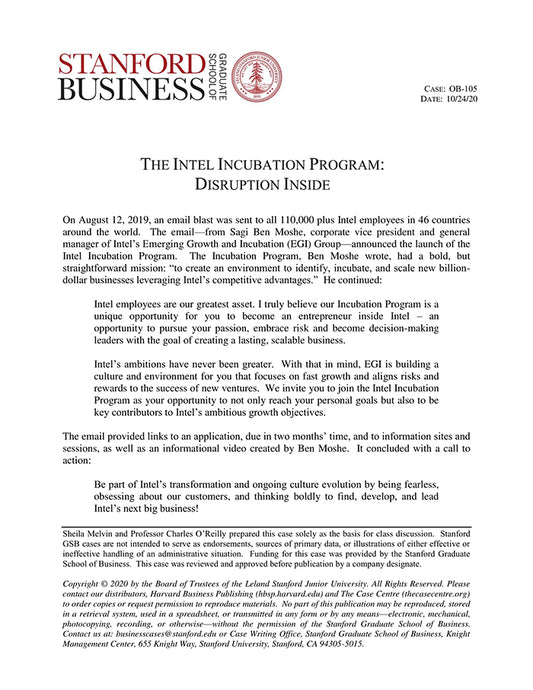 STANFORD BUSINESS GRADUATE SCHOOL OF

CASE: OB-105
DATE: 10/24/20

THE INTEL INCUBATION PROGRAM: DISRUPTION INSIDE

On August 12, 2019, an email blast was sent to all 110,000 plus Intel employees in 46 countries around the world. The email—from Sagi Ben Moshe, corporate vice president and general manager of Intel's Emerging Growth and Incubation (EGI) Group—announced the launch of the Intel Incubation Program. The Incubation Program, Ben Moshe wrote, had a bold, but straightforward mission: "to create an environment to identify, incubate, and scale new billion-dollar businesses leveraging Intel's competitive advantages." He continued:

Intel employees are our greatest asset. I truly believe our Incubation Program is a unique opportunity for you to become an entrepreneur inside Intel – an opportunity to pursue your passion, embrace risk and become decision-making leaders with the goal of creating a lasting, scalable business.

Intel's ambitions have never been greater. With that in mind, EGI is building a culture and environment for you that focuses on fast growth and aligns risks and rewards to the success of new ventures. We invite you to join the Intel Incubation Program as your opportunity to not only reach your personal goals but also to be key contributors to Intel's ambitious growth objectives.

The email provided links to an application, due in two months' time, and to information sites and sessions, as well as an informational video created by Ben Moshe. It concluded with a call to action:

Be part of Intel's transformation and ongoing culture evolution by being fearless, obsessing about our customers, and thinking boldly to find, develop, and lead Intel's next big business!

Sheila Melvin and Professor Charles O'Reilly prepared this case solely as the basis for class discussion. Stanford GSB cases are not intended to serve as endorsements, sources of primary data, or illustrations of either effective or ineffective handling of an administrative situation. Funding for this case was provided by the Stanford Graduate School of Business. This case was reviewed and approved before publication by a company designate.

Copyright © 2020 by the Board of Trustees of the Leland Stanford Junior University. All Rights Reserved. Please contact our distributors, Harvard Business Publishing (hbsp.harvard.edu) and The Case Centre (thecasecentre.org) to order copies or request permission to reproduce materials. No part of this publication may be reproduced, stored in a retrieval system, used in a spreadsheet, or transmitted in any form or by any means—electronic, mechanical, photocopying, recording, or otherwise—without the permission of the Stanford Graduate School of Business. Contact us at: businesscases@stanford.edu or Case Writing Office, Stanford Graduate School of Business, Knight Management Center, 655 Knight Way, Stanford University, Stanford, CA 94305-5015.